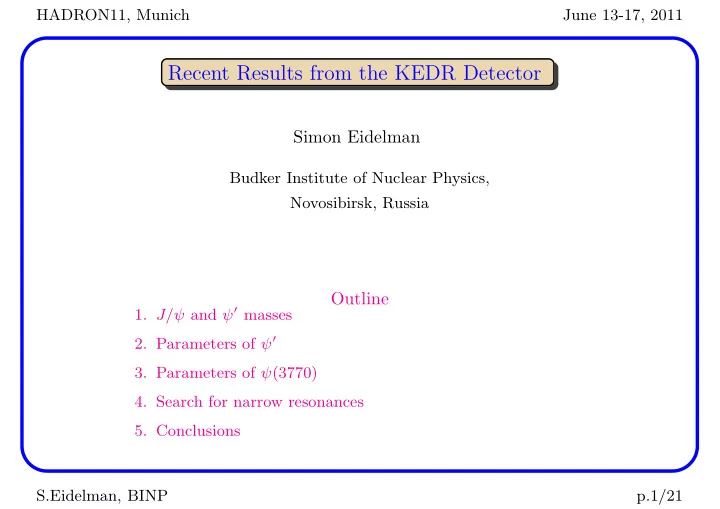 HADRON11, Munich

June 13-17, 2011

Recent Results from the KEDR Detector

Simon Eidelman

Budker Institute of Nuclear Physics,
Novosibirsk, Russia

Outline

1. $J/\psi$ and $\psi'$ masses
2. Parameters of $\psi'$
3. Parameters of $\psi(3770)$
4. Search for narrow resonances
5. Conclusions

S.Eidelman, BINP

p.1/21